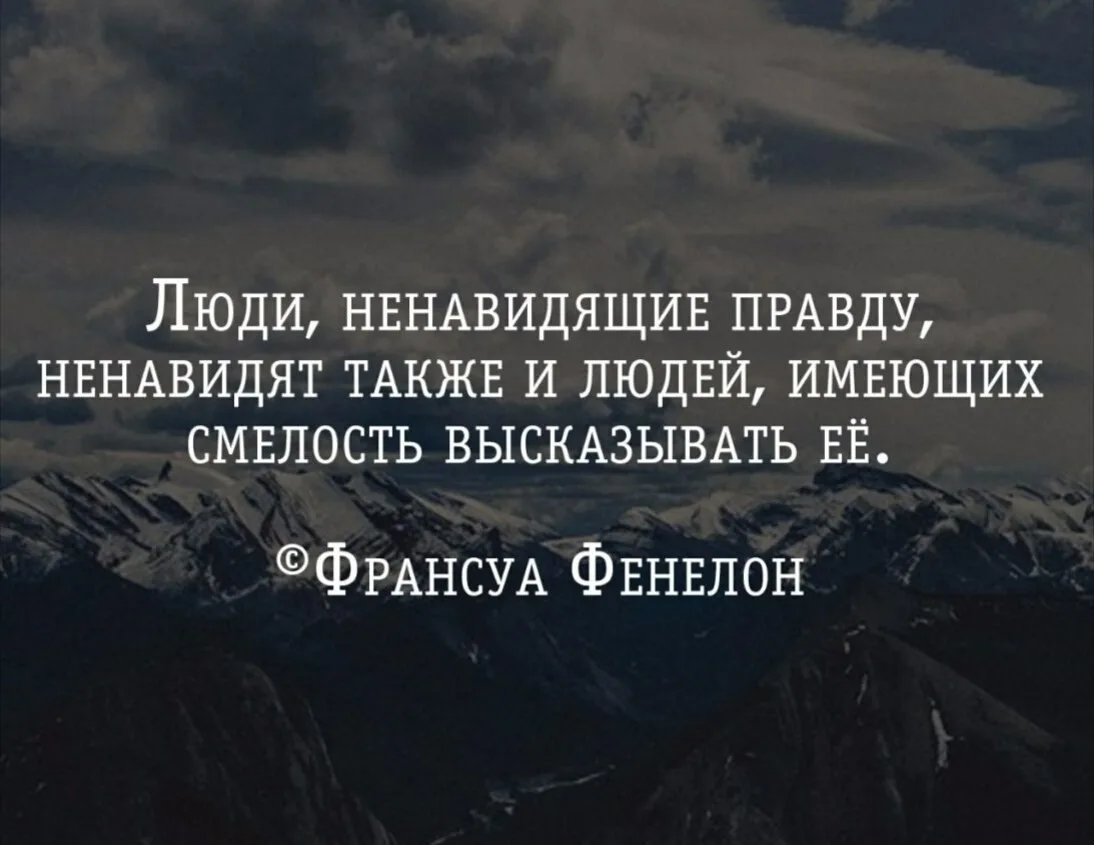 Люди, ненавидящие правду, ненавидят также и людей, имеющих смелость высказывать её.

©Франсуа Фенелон